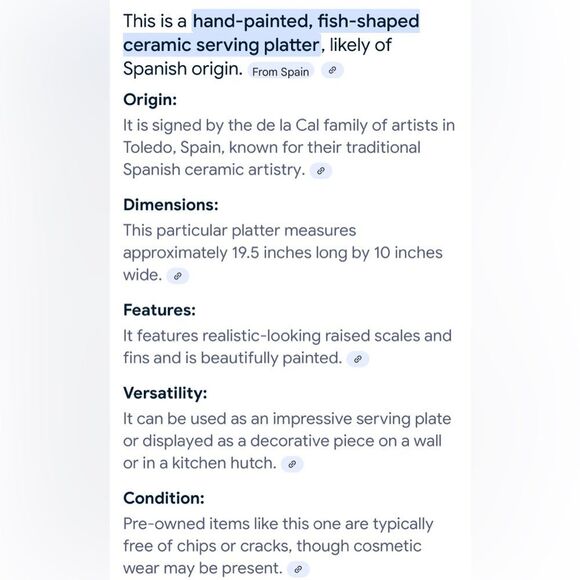 This is a hand-painted, fish-shaped ceramic serving platter, likely of Spanish origin. From Spain

Origin:
It is signed by the de la Cal family of artists in Toledo, Spain, known for their traditional Spanish ceramic artistry.

Dimensions:
This particular platter measures approximately 19.5 inches long by 10 inches wide.

Features:
It features realistic-looking raised scales and fins and is beautifully painted.

Versatility:
It can be used as an impressive serving plate or displayed as a decorative piece on a wall or in a kitchen hutch.

Condition:
Pre-owned items like this one are typically free of chips or cracks, though cosmetic wear may be present.